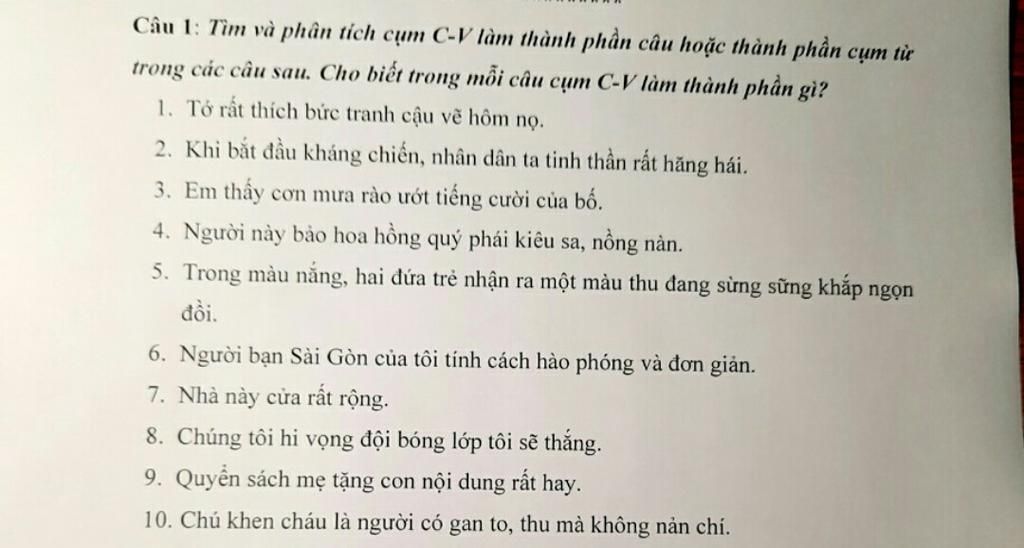 Câu 1: Tìm và phân tích cụm C-V làm thành phần câu hoặc thành phần cụm từ trong các câu sau. Cho biết trong mỗi câu cụm C-V làm thành phần gì?

1. Tớ rất thích bức tranh cậu vẽ hôm nọ.
2. Khi bắt đầu kháng chiến, nhân dân ta tinh thần rất hăng hái.
3. Em thấy cơn mưa rào ướt tiếng cười của bố.
4. Người này bảo hoa hồng quý phái kiêu sa, nồng nàn.
5. Trong màu nắng, hai đứa trẻ nhận ra một màu thu đang sừng sững khắp ngọn đồi.
6. Người bạn Sài Gòn của tôi tính cách hào phóng và đơn giản.
7. Nhà này cửa rất rộng.
8. Chúng tôi hi vọng đội bóng lớp tôi sẽ thắng.
9. Quyển sách mẹ tặng con nội dung rất hay.
10. Chú khen cháu là người có gan to, thu mà không nản chí.